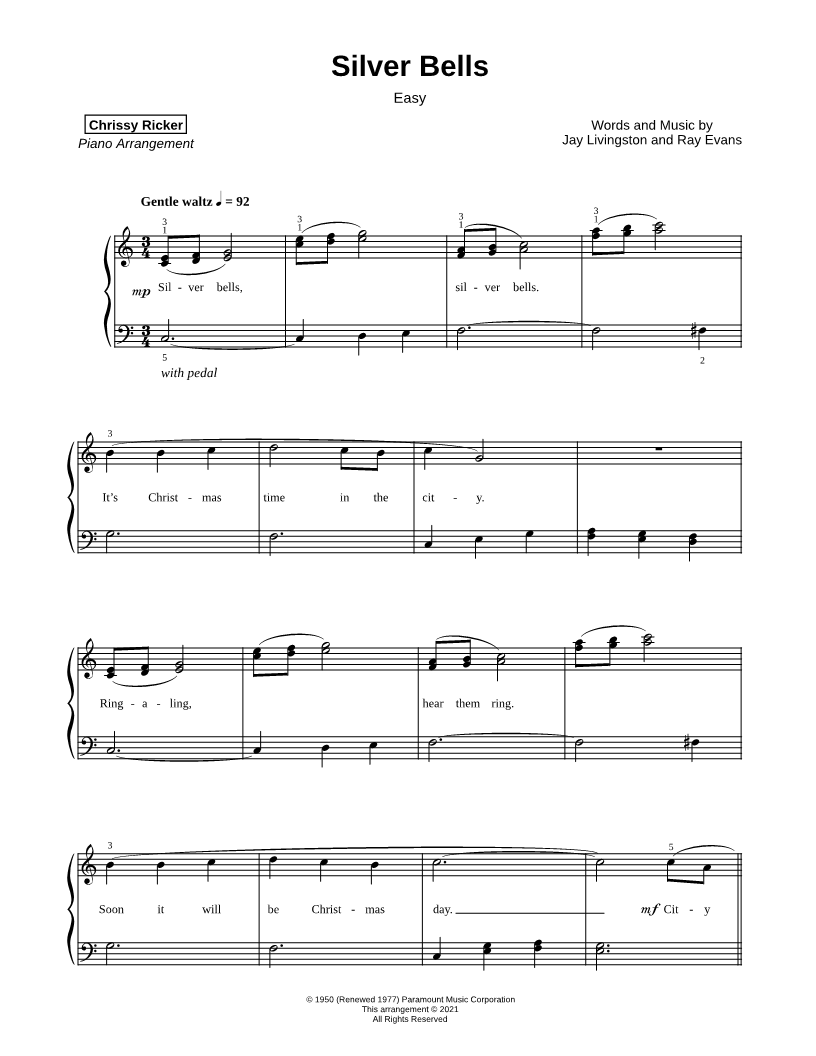 Silver Bells

Easy

Chrissy Ricker
Piano Arrangement

Words and Music by
Jay Livingston and Ray Evans

Gentle waltz ♩ = 92

3 1 3 1 3 1 3 1

mp Sil - ver bells, sil - ver bells.

5 2

with pedal

3

It's Christ - mas time in the cit - y.

Ring - a - ling, hear them ring.

3 5

Soon it will be Christ - mas day. mf Cit - y

© 1950 (Renewed 1977) Paramount Music Corporation
This arrangement © 2021
All Rights Reserved